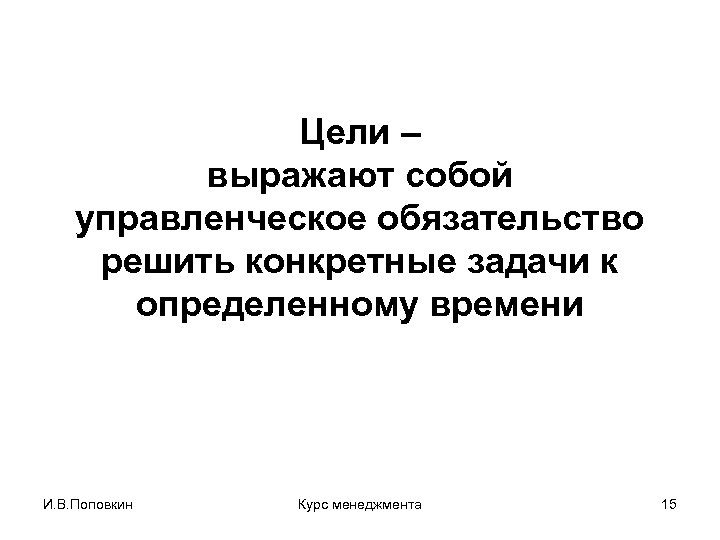 Цели –
выражают собой управленческое обязательство решить конкретные задачи к определенному времени

И.В.Поповкин Курс менеджмента 15